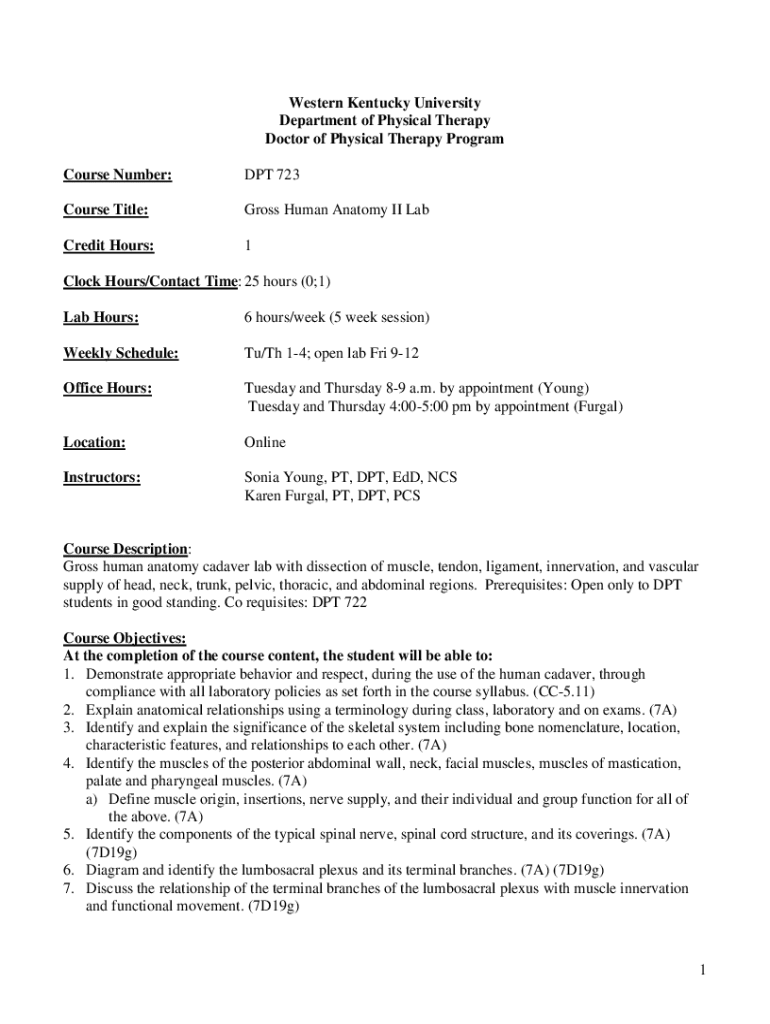 Western Kentucky University
Department of Physical Therapy
Doctor of Physical Therapy Program

Course Number: DPT 723

Course Title: Gross Human Anatomy II Lab

Credit Hours: 1

Clock Hours/Contact Time: 25 hours (0;1)

Lab Hours: 6 hours/week (5 week session)

Weekly Schedule: Tu/Th 1-4; open lab Fri 9-12

Office Hours: Tuesday and Thursday 8-9 a.m. by appointment (Young)
Tuesday and Thursday 4:00-5:00 pm by appointment (Furgal)

Location: Online

Instructors: Sonia Young, PT, DPT, EdD, NCS
Karen Furgal, PT, DPT, PCS

Course Description:
Gross human anatomy cadaver lab with dissection of muscle, tendon, ligament, innervation, and vascular supply of head, neck, trunk, pelvic, thoracic, and abdominal regions. Prerequisites: Open only to DPT students in good standing. Co requisites: DPT 722

Course Objectives:
At the completion of the course content, the student will be able to:
1. Demonstrate appropriate behavior and respect, during the use of the human cadaver, through compliance with all laboratory policies as set forth in the course syllabus. (CC-5.11)
2. Explain anatomical relationships using a terminology during class, laboratory and on exams. (7A)
3. Identify and explain the significance of the skeletal system including bone nomenclature, location, characteristic features, and relationships to each other. (7A)
4. Identify the muscles of the posterior abdominal wall, neck, facial muscles, muscles of mastication, palate and pharyngeal muscles. (7A)
a) Define muscle origin, insertions, nerve supply, and their individual and group function for all of the above. (7A)
5. Identify the components of the typical spinal nerve, spinal cord structure, and its coverings. (7A) (7D19g)
6. Diagram and identify the lumbosacral plexus and its terminal branches. (7A) (7D19g)
7. Discuss the relationship of the terminal branches of the lumbosacral plexus with muscle innervation and functional movement. (7D19g)

1